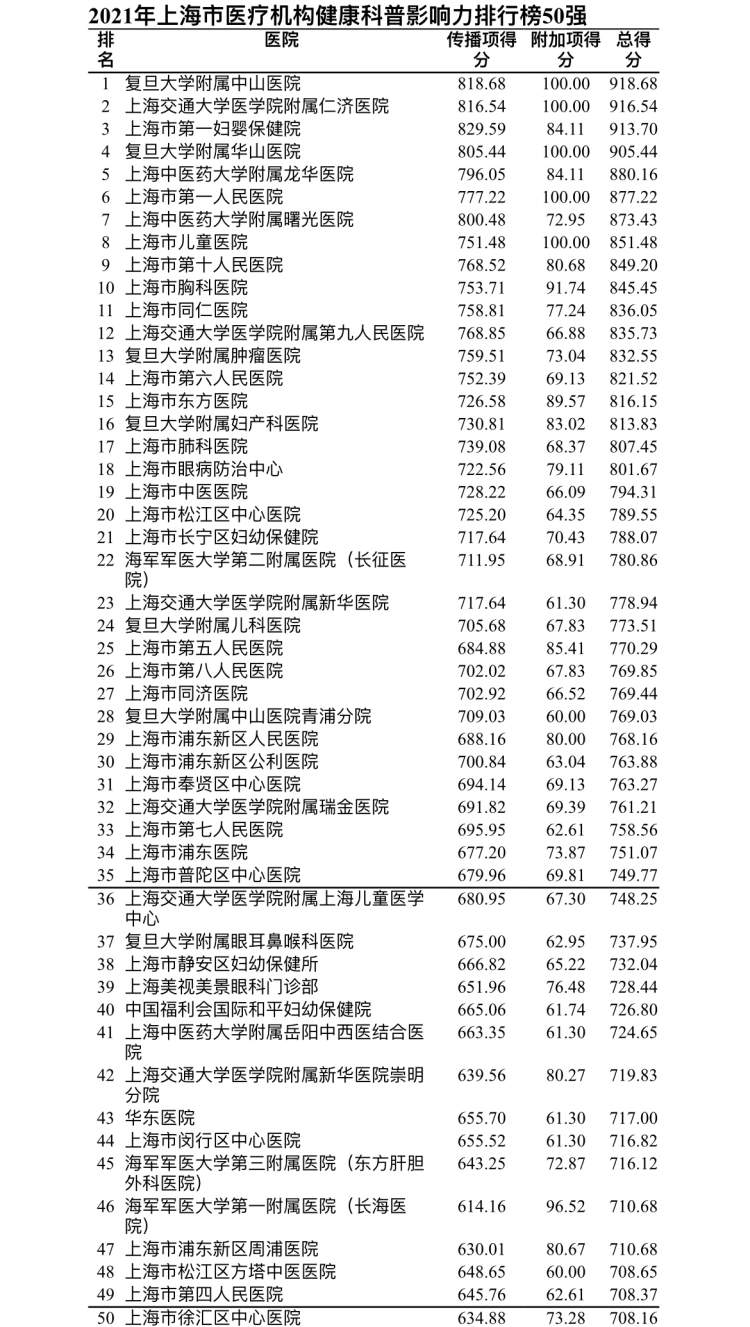 2021年上海市医疗机构健康科普影响力排行榜50强

| 排名 | 医院 | 传播项得分 | 附加项得分 | 总得分 |
|---|---|---|---|---|
| 1 | 复旦大学附属中山医院 | 818.68 | 100.00 | 918.68 |
| 2 | 上海交通大学医学院附属仁济医院 | 816.54 | 100.00 | 916.54 |
| 3 | 上海市第一妇婴保健院 | 829.59 | 84.11 | 913.70 |
| 4 | 复旦大学附属华山医院 | 805.44 | 100.00 | 905.44 |
| 5 | 上海中医药大学附属龙华医院 | 796.05 | 84.11 | 880.16 |
| 6 | 上海市第一人民医院 | 777.22 | 100.00 | 877.22 |
| 7 | 上海中医药大学附属曙光医院 | 800.48 | 72.95 | 873.43 |
| 8 | 上海市儿童医院 | 751.48 | 100.00 | 851.48 |
| 9 | 上海市第十人民医院 | 768.52 | 80.68 | 849.20 |
| 10 | 上海市胸科医院 | 753.71 | 91.74 | 845.45 |
| 11 | 上海市同仁医院 | 758.81 | 77.24 | 836.05 |
| 12 | 上海交通大学医学院附属第九人民医院 | 768.85 | 66.88 | 835.73 |
| 13 | 复旦大学附属肿瘤医院 | 759.51 | 73.04 | 832.55 |
| 14 | 上海市第六人民医院 | 752.39 | 69.13 | 821.52 |
| 15 | 上海市东方医院 | 726.58 | 89.57 | 816.15 |
| 16 | 复旦大学附属妇产科医院 | 730.81 | 83.02 | 813.83 |
| 17 | 上海市肺科医院 | 739.08 | 68.37 | 807.45 |
| 18 | 上海市眼病防治中心 | 722.56 | 79.11 | 801.67 |
| 19 | 上海市中医医院 | 728.22 | 66.09 | 794.31 |
| 20 | 上海市松江区中心医院 | 725.20 | 64.35 | 789.55 |
| 21 | 上海市长宁区妇幼保健院 | 717.64 | 70.43 | 788.07 |
| 22 | 海军军医大学第二附属医院（长征医院） | 711.95 | 68.91 | 780.86 |
| 23 | 上海交通大学医学院附属新华医院 | 717.64 | 61.30 | 778.94 |
| 24 | 复旦大学附属儿科医院 | 705.68 | 67.83 | 773.51 |
| 25 | 上海市第五人民医院 | 684.88 | 85.41 | 770.29 |
| 26 | 上海市第八人民医院 | 702.02 | 67.83 | 769.85 |
| 27 | 上海市同济医院 | 702.92 | 66.52 | 769.44 |
| 28 | 复旦大学附属中山医院青浦分院 | 709.03 | 60.00 | 769.03 |
| 29 | 上海市浦东新区人民医院 | 688.16 | 80.00 | 768.16 |
| 30 | 上海市浦东新区公利医院 | 700.84 | 63.04 | 763.88 |
| 31 | 上海市奉贤区中心医院 | 694.14 | 69.13 | 763.27 |
| 32 | 上海交通大学医学院附属瑞金医院 | 691.82 | 69.39 | 761.21 |
| 33 | 上海市第七人民医院 | 695.95 | 62.61 | 758.56 |
| 34 | 上海市浦东医院 | 677.20 | 73.87 | 751.07 |
| 35 | 上海市普陀区中心医院 | 679.96 | 69.81 | 749.77 |
| 36 | 上海交通大学医学院附属上海儿童医学中心 | 680.95 | 67.30 | 748.25 |
| 37 | 复旦大学附属眼耳鼻喉科医院 | 675.00 | 62.95 | 737.95 |
| 38 | 上海市静安区妇幼保健所 | 666.82 | 65.22 | 732.04 |
| 39 | 上海美视美景眼科门诊部 | 651.96 | 76.48 | 728.44 |
| 40 | 中国福利会国际和平妇幼保健院 | 665.06 | 61.74 | 726.80 |
| 41 | 上海中医药大学附属岳阳中西医结合医院 | 663.35 | 61.30 | 724.65 |
| 42 | 上海交通大学医学院附属新华医院崇明分院 | 639.56 | 80.27 | 719.83 |
| 43 | 华东医院 | 655.70 | 61.30 | 717.00 |
| 44 | 上海市闵行区中心医院 | 655.52 | 61.30 | 716.82 |
| 45 | 海军军医大学第三附属医院（东方肝胆外科医院） | 643.25 | 72.87 | 716.12 |
| 46 | 海军军医大学第一附属医院（长海医院） | 614.16 | 96.52 | 710.68 |
| 47 | 上海市浦东新区周浦医院 | 630.01 | 80.67 | 710.68 |
| 48 | 上海市松江区方塔中医医院 | 648.65 | 60.00 | 708.65 |
| 49 | 上海市第四人民医院 | 645.76 | 62.61 | 708.37 |
| 50 | 上海市徐汇区中心医院 | 634.88 | 73.28 | 708.16 |